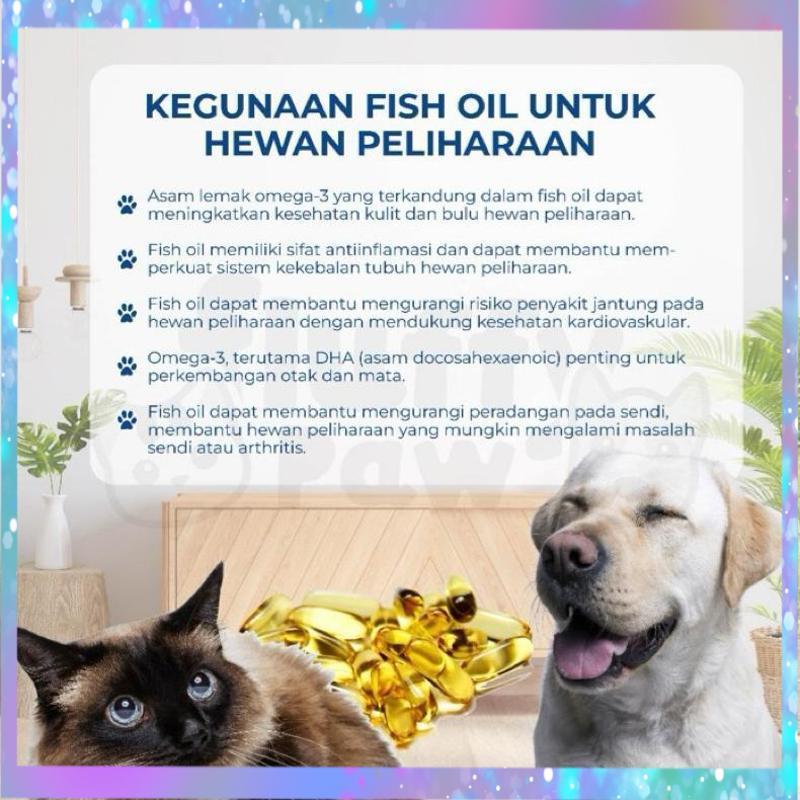 KEGUNAAN FISH OIL UNTUK HEWAN PELIHARAAN

Asam lemak omega-3 yang terkandung dalam fish oil dapat meningkatkan kesehatan kulit dan bulu hewan peliharaan.

Fish oil memiliki sifat antiinflamasi dan dapat membantu memperkuat sistem kekebalan tubuh hewan peliharaan.

Fish oil dapat membantu mengurangi risiko penyakit jantung pada hewan peliharaan dengan mendukung kesehatan kardiovaskular.

Omega-3, terutama DHA (asam docosahexaenoic) penting untuk perkembangan otak dan mata.

Fish oil dapat membantu mengurangi peradangan pada sendi, membantu hewan peliharaan yang mungkin mengalami masalah sendi atau arthritis.

Fluffy Paw